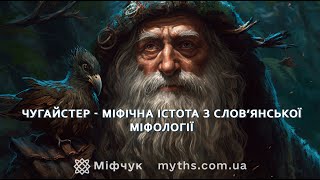 ЧУГАЙСТЕР - МІФІЧНА ІСТОТА З СЛОВ'ЯНСЬКОЇ МІФОЛОГІЇ

Міфчук myths.com.ua